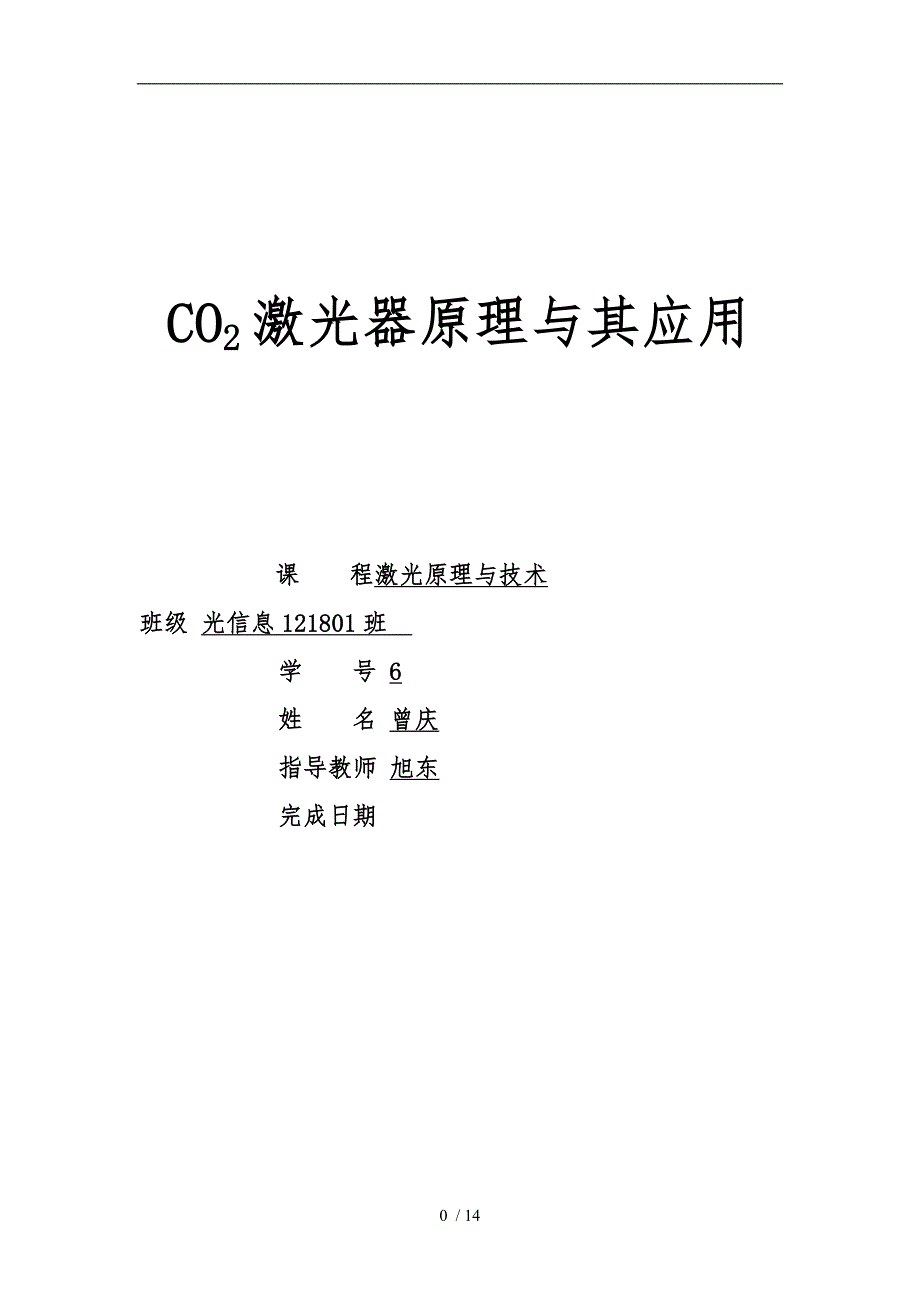 $CO_2$激光器原理与其应用

课 程激光原理与技术

班级 光信息121801班

学 号 6

姓 名 曾庆

指导教师 旭东

完成日期

0 / 14